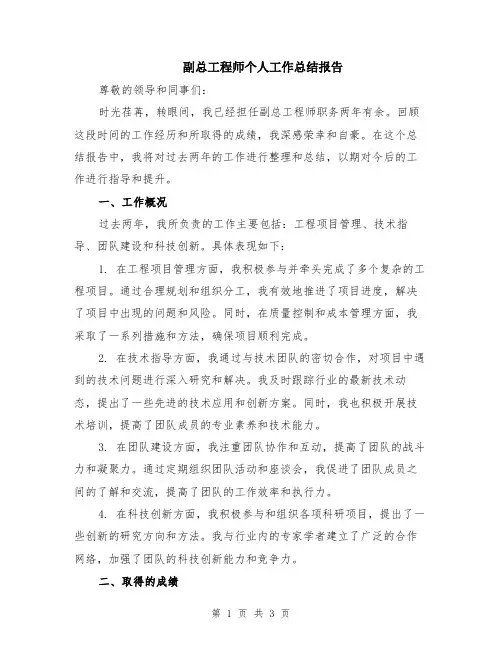 副总工程师个人工作总结报告

尊敬的领导和同事们:

时光荏苒，转眼间，我已经担任副总工程师职务两年有余。回顾这段时间的工作经历和所取得的成绩，我深感荣幸和自豪。在这个总结报告中，我将对过去两年的工作进行整理和总结，以期对今后的工作进行指导和提升。

一、工作概况

过去两年，我所负责的工作主要包括：工程项目管理、技术指导、团队建设和科技创新。具体表现如下:

1. 在工程项目管理方面，我积极参与并牵头完成了多个复杂的工程项目。通过合理规划和组织分工，我有效地推进了项目进度，解决了项目中出现的问题和风险。同时，在质量控制和成本管理方面，我采取了一系列措施和方法，确保项目顺利完成。

2. 在技术指导方面，我通过与技术团队的密切合作，对项目中遇到的技术问题进行深入研究和解决。我及时跟踪行业的最新技术动态，提出了一些先进的技术应用和创新方案。同时，我也积极开展技术培训，提高了团队成员的专业素养和技术能力。

3. 在团队建设方面，我注重团队协作和互动，提高了团队的战斗力和凝聚力。通过定期组织团队活动和座谈会，我促进了团队成员之间的了解和交流，提高了团队的工作效率和执行力。

4. 在科技创新方面，我积极参与和组织各项科研项目，提出了一些创新的研究方向和方法。我与行业内的专家学者建立了广泛的合作网络，加强了团队的科技创新能力和竞争力。

二、取得的成绩

第 1 页 共 3 页